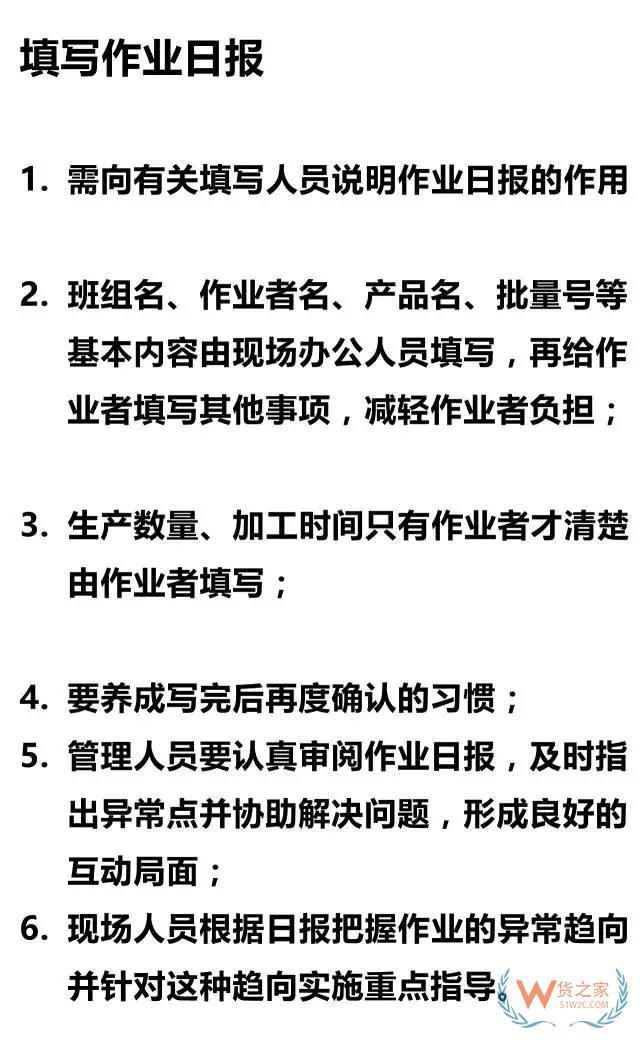 填写作业日报

1. 需向有关填写人员说明作业日报的作用

2. 班组名、作业者名、产品名、批量号等基本内容由现场办公人员填写，再给作业者填写其他事项，减轻作业者负担；

3. 生产数量、加工时间只有作业者才清楚由作业者填写；

4. 要养成写完后再度确认的习惯；

5. 管理人员要认真审阅作业日报，及时指出异常点并协助解决问题，形成良好的互动局面；

6. 现场人员根据日报把握作业的异常趋向并针对这种趋向实施重点指导

货之家 51W2C.COM